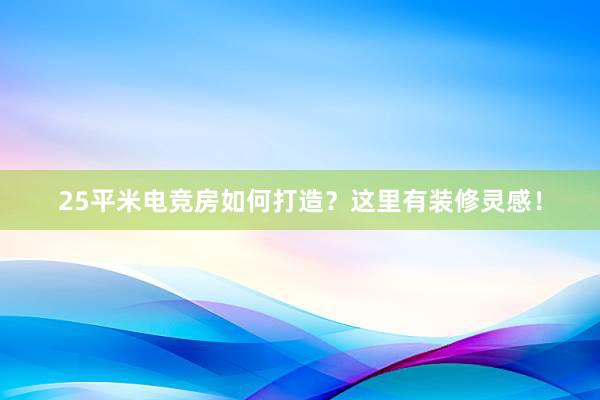 25平米电竞房如何打造？这里有装修灵感！